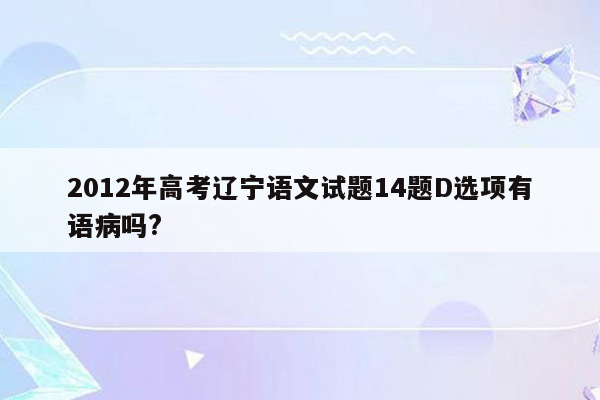 2012年高考辽宁语文试题14题D选项有语病吗?